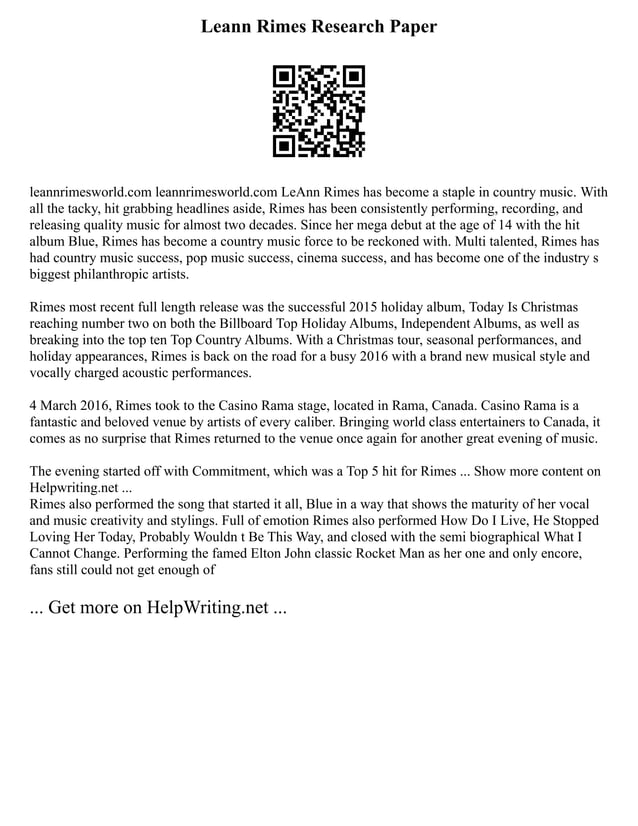 Leann Rimes Research Paper

leannrimesworld.com leannrimesworld.com LeAnn Rimes has become a staple in country music. With all the tacky, hit grabbing headlines aside, Rimes has been consistently performing, recording, and releasing quality music for almost two decades. Since her mega debut at the age of 14 with the hit album Blue, Rimes has become a country music force to be reckoned with. Multi talented, Rimes has had country music success, pop music success, cinema success, and has become one of the industry s biggest philanthropic artists.

Rimes most recent full length release was the successful 2015 holiday album, Today Is Christmas reaching number two on both the Billboard Top Holiday Albums, Independent Albums, as well as breaking into the top ten Top Country Albums. With a Christmas tour, seasonal performances, and holiday appearances, Rimes is back on the road for a busy 2016 with a brand new musical style and vocally charged acoustic performances.

4 March 2016, Rimes took to the Casino Rama stage, located in Rama, Canada. Casino Rama is a fantastic and beloved venue by artists of every caliber. Bringing world class entertainers to Canada, it comes as no surprise that Rimes returned to the venue once again for another great evening of music.

The evening started off with Commitment, which was a Top 5 hit for Rimes ... Show more content on Helpwriting.net ...
Rimes also performed the song that started it all, Blue in a way that shows the maturity of her vocal and music creativity and stylings. Full of emotion Rimes also performed How Do I Live, He Stopped Loving Her Today, Probably Wouldn t Be This Way, and closed with the semi biographical What I Cannot Change. Performing the famed Elton John classic Rocket Man as her one and only encore, fans still could not get enough of

... Get more on HelpWriting.net ...